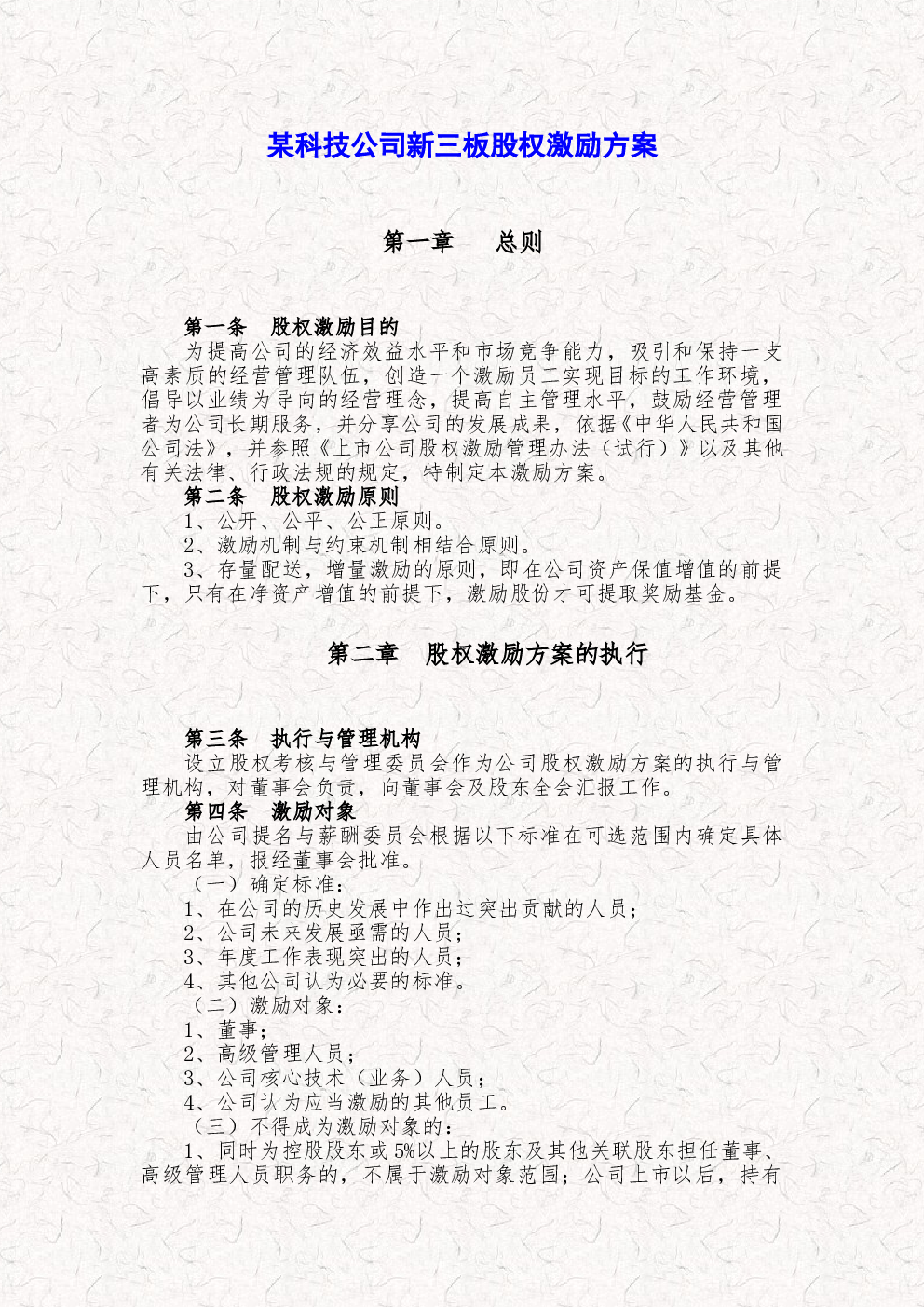 某科技公司新三板股权激励方案

第一章　总则

第一条　股权激励目的
为提高公司的经济效益水平和市场竞争能力，吸引和保持一支高素质的经营管理队伍，创造一个激励员工实现目标的工作环境，倡导以业绩为导向的经营理念，提高自主管理水平，鼓励经营管理者为公司长期服务，并分享公司的发展成果，依据《中华人民共和国公司法》，并参照《上市公司股权激励管理办法（试行）》以及其他有关法律、行政法规的规定，特制定本激励方案。
第二条　股权激励原则
1、公开、公平、公正原则。
2、激励机制与约束机制相结合原则。
3、存量配送，增量激励的原则，即在公司资产保值增值的前提下，只有在净资产增值的前提下，激励股份才可提取奖励基金。

第二章　股权激励方案的执行

第三条　执行与管理机构
设立股权考核与管理委员会作为公司股权激励方案的执行与管理机构，对董事会负责，向董事会及股东全会汇报工作。
第四条　激励对象
由公司提名与薪酬委员会根据以下标准在可选范围内确定具体人员名单，报经董事会批准。
（一）确定标准：
1、在公司的历史发展中作出过突出贡献的人员；
2、公司未来发展亟需的人员；
3、年度工作表现突出的人员；
4、其他公司认为必要的标准。
（二）激励对象：
1、董事；
2、高级管理人员；
3、公司核心技术（业务）人员；
4、公司认为应当激励的其他员工。
（三）不得成为激励对象的：
1、同时为控股股东或5%以上的股东及其他关联股东担任董事、高级管理人员职务的，不属于激励对象范围；公司上市以后，持有